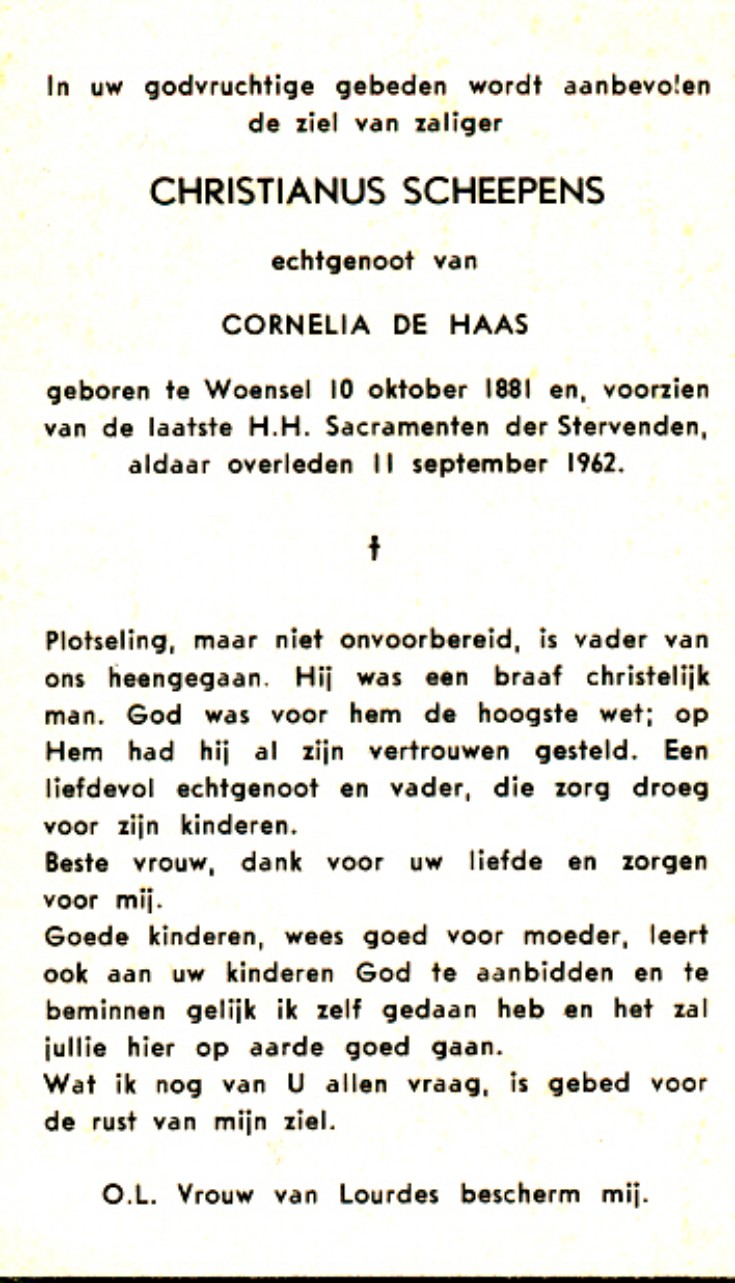 In uw godvruchtige gebeden wordt aanbevolen de ziel van zaliger

CHRISTIANUS SCHEEPENS

echtgenoot van

CORNELIA DE HAAS

geboren te Woensel 10 oktober 1881 en, voorzien van de laatste H.H. Sacramenten der Stervenden, aldaar overleden 11 september 1962.

†

Plotseling, maar niet onvoorbereid, is vader van ons heengegaan. Hij was een braaf christelijk man. God was voor hem de hoogste wet; op Hem had hij al zijn vertrouwen gesteld. Een liefdevol echtgenoot en vader, die zorg droeg voor zijn kinderen.
Beste vrouw, dank voor uw liefde en zorgen voor mij.
Goede kinderen, wees goed voor moeder, leert ook aan uw kinderen God te aanbidden en te beminnen gelijk ik zelf gedaan heb en het zal jullie hier op aarde goed gaan.
Wat ik nog van U allen vraag, is gebed voor de rust van mijn ziel.

O.L. Vrouw van Lourdes bescherm mij.